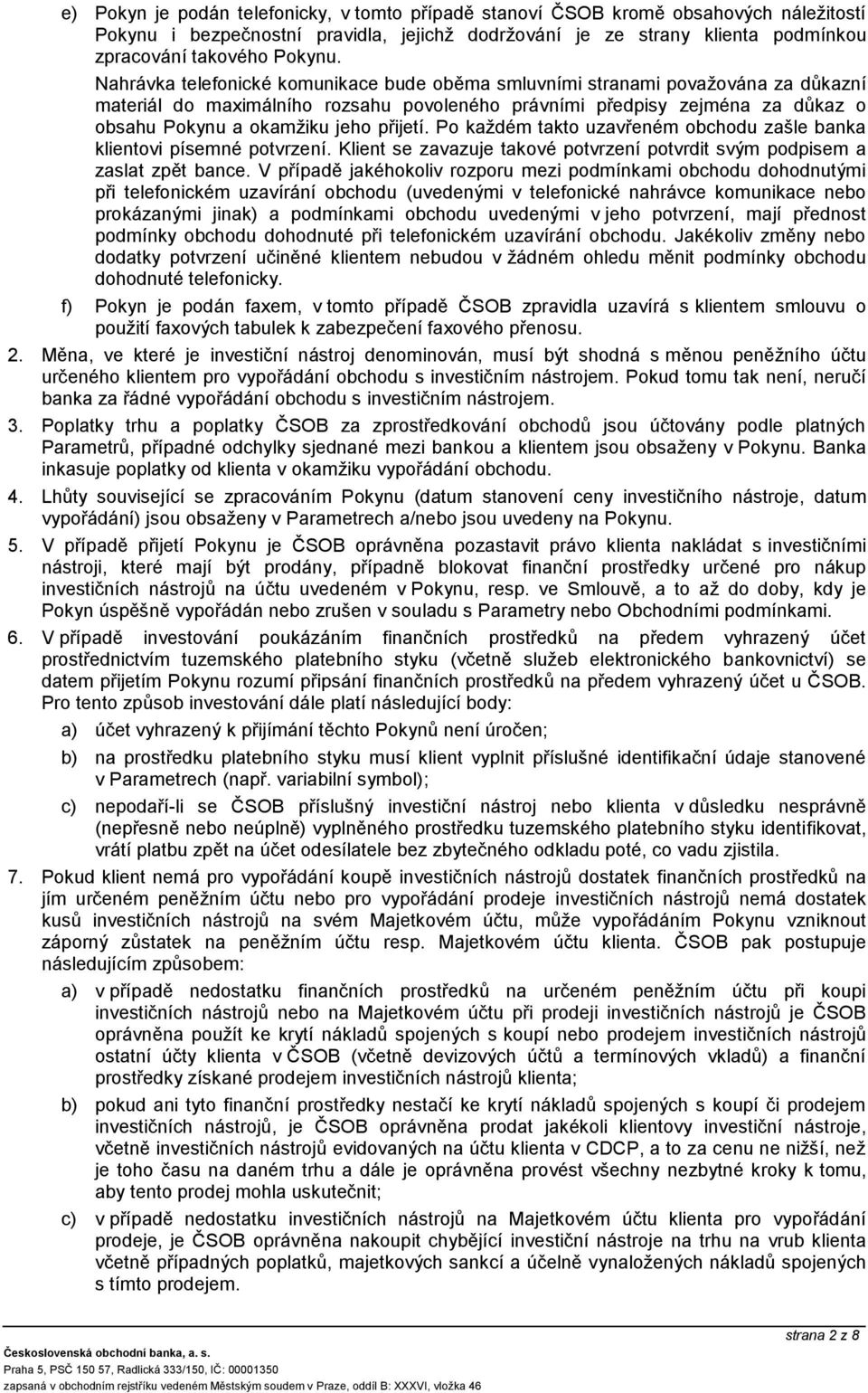 e) Pokyn je podán telefonicky, v tomto případě stanoví ČSOB kromě obsahových náležitostí Pokynu i bezpečnostní pravidla, jejichž dodržování je ze strany klienta podmínkou zpracování takového Pokynu.

Nahrávka telefonické komunikace bude oběma smluvními stranami považována za důkazní materiál do maximálního rozsahu povoleného právními předpisy zejména za důkaz o obsahu Pokynu a okamžiku jeho přijetí. Po každém takto uzavřeném obchodu zašle banka klientovi písemné potvrzení. Klient se zavazuje takové potvrzení potvrdit svým podpisem a zaslat zpět bance. V případě jakéhokoliv rozporu mezi podmínkami obchodu dohodnutými při telefonickém uzavírání obchodu (uvedenými v telefonické nahrávce komunikace nebo prokázanými jinak) a podmínkami obchodu uvedenými v jeho potvrzení, mají přednost podmínky obchodu dohodnuté při telefonickém uzavírání obchodu. Jakékoliv změny nebo dodatky potvrzení učiněné klientem nebudou v žádném ohledu měnit podmínky obchodu dohodnuté telefonicky.

f) Pokyn je podán faxem, v tomto případě ČSOB zpravidla uzavírá s klientem smlouvu o použití faxových tabulek k zabezpečení faxového přenosu.

2. Měna, ve které je investiční nástroj denominován, musí být shodná s měnou peněžního účtu určeného klientem pro vypořádání obchodu s investičním nástrojem. Pokud tomu tak není, neručí banka za řádné vypořádání obchodu s investičním nástrojem.

3. Poplatky trhu a poplatky ČSOB za zprostředkování obchodů jsou účtovány podle platných Parametrů, případné odchylky sjednané mezi bankou a klientem jsou obsaženy v Pokynu. Banka inkasuje poplatky od klienta v okamžiku vypořádání obchodu.

4. Lhůty související se zpracováním Pokynu (datum stanovení ceny investičního nástroje, datum vypořádání) jsou obsaženy v Parametrech a/nebo jsou uvedeny na Pokynu.

5. V případě přijetí Pokynu je ČSOB oprávněna pozastavit právo klienta nakládat s investičními nástroji, které mají být prodány, případně blokovat finanční prostředky určené pro nákup investičních nástrojů na účtu uvedeném v Pokynu, resp. ve Smlouvě, a to až do doby, kdy je Pokyn úspěšně vypořádán nebo zrušen v souladu s Parametry nebo Obchodními podmínkami.

6. V případě investování poukázáním finančních prostředků na předem vyhrazený účet prostřednictvím tuzemského platebního styku (včetně služeb elektronického bankovnictví) se datem přijetím Pokynu rozumí připsání finančních prostředků na předem vyhrazený účet u ČSOB. Pro tento způsob investování dále platí následující body:

a) účet vyhrazený k přijímání těchto Pokynů není úročen;

b) na prostředku platebního styku musí klient vyplnit příslušné identifikační údaje stanovené v Parametrech (např. variabilní symbol);

c) nepodaří-li se ČSOB příslušný investiční nástroj nebo klienta v důsledku nesprávně (nepřesně nebo neúplně) vyplněného prostředku tuzemského platebního styku identifikovat, vrátí platbu zpět na účet odesílatele bez zbytečného odkladu poté, co vadu zjistila.

7. Pokud klient nemá pro vypořádání koupě investičních nástrojů dostatek finančních prostředků na jím určeném peněžním účtu nebo pro vypořádání prodeje investičních nástrojů nemá dostatek kusů investičních nástrojů na svém Majetkovém účtu, může vypořádáním Pokynu vzniknout záporný zůstatek na peněžním účtu resp. Majetkovém účtu klienta. ČSOB pak postupuje následujícím způsobem:

a) v případě nedostatku finančních prostředků na určeném peněžním účtu při koupi investičních nástrojů nebo na Majetkovém účtu při prodeji investičních nástrojů je ČSOB oprávněna použít ke krytí nákladů spojených s koupí nebo prodejem investičních nástrojů ostatní účty klienta v ČSOB (včetně devizových účtů a termínových vkladů) a finanční prostředky získané prodejem investičních nástrojů klienta;

b) pokud ani tyto finanční prostředky nestačí ke krytí nákladů spojených s koupí či prodejem investičních nástrojů, je ČSOB oprávněna prodat jakékoli klientovy investiční nástroje, včetně investičních nástrojů evidovaných na účtu klienta v CDCP, a to za cenu ne nižší, než je toho času na daném trhu a dále je oprávněna provést všechny nezbytné kroky k tomu, aby tento prodej mohla uskutečnit;

c) v případě nedostatku investičních nástrojů na Majetkovém účtu klienta pro vypořádání prodeje, je ČSOB oprávněna nakoupit chybějící investiční nástroje na trhu na vrub klienta včetně případných poplatků, majetkových sankcí a účelně vynaložených nákladů spojených s tímto prodejem.

strana 2 z 8

Československá obchodní banka, a. s.
Praha 5, PSČ 150 57, Radlická 333/150, IČ: 00001350
zapsaná v obchodním rejstříku vedeném Městským soudem v Praze, oddíl B: XXXVI, vložka 46